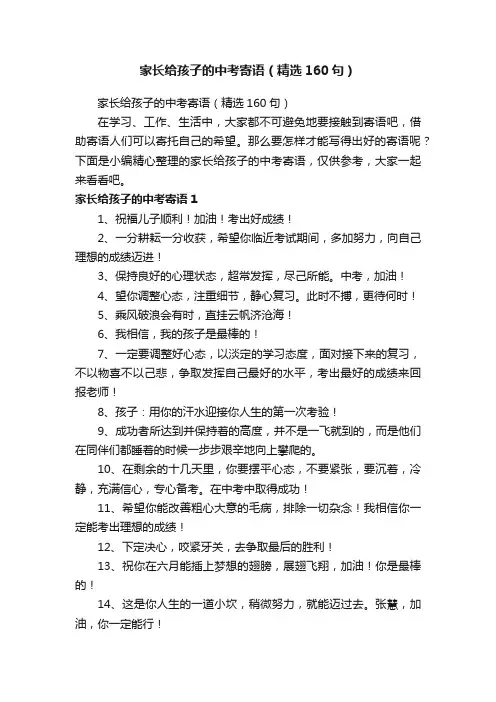 家长给孩子的中考寄语（精选160句）

家长给孩子的中考寄语（精选160句）

在学习、工作、生活中，大家都不可避免地要接触到寄语吧，借助寄语人们可以寄托自己的希望。那么要怎样才能写得出好的寄语呢？下面是小编精心整理的家长给孩子的中考寄语，仅供参考，大家一起来看看吧。

家长给孩子的中考寄语1

1、祝福儿子顺利！加油！考出好成绩！

2、一分耕耘一分收获，希望你临近考试期间，多加努力，向自己理想的成绩迈进！

3、保持良好的心理状态，超常发挥，尽己所能。中考，加油！

4、望你调整心态，注重细节，静心复习。此时不搏，更待何时！

5、乘风破浪会有时，直挂云帆济沧海！

6、我相信，我的孩子是最棒的！

7、一定要调整好心态，以淡定的学习态度，面对接下来的复习，不以物喜不以己悲，争取发挥自己最好的水平，考出最好的成绩来回报老师！

8、孩子：用你的汗水迎接你人生的第一次考验！

9、成功者所达到并保持着的高度，并不是一飞就到的，而是他们在同伴们都睡着的时候一步步艰辛地向上攀爬的。

10、在剩余的十几天里，你要摆平心态，不要紧张，要沉着，冷静，充满信心，专心备考。在中考中取得成功！

11、希望你能改善粗心大意的毛病，排除一切杂念！我相信你一定能考出理想的成绩！

12、下定决心，咬紧牙关，去争取最后的胜利！

13、祝你在六月能插上梦想的翅膀，展翅飞翔，加油！你是最棒的！

14、这是你人生的一道小坎，稍微努力，就能迈过去。张慧，加油，你一定能行！